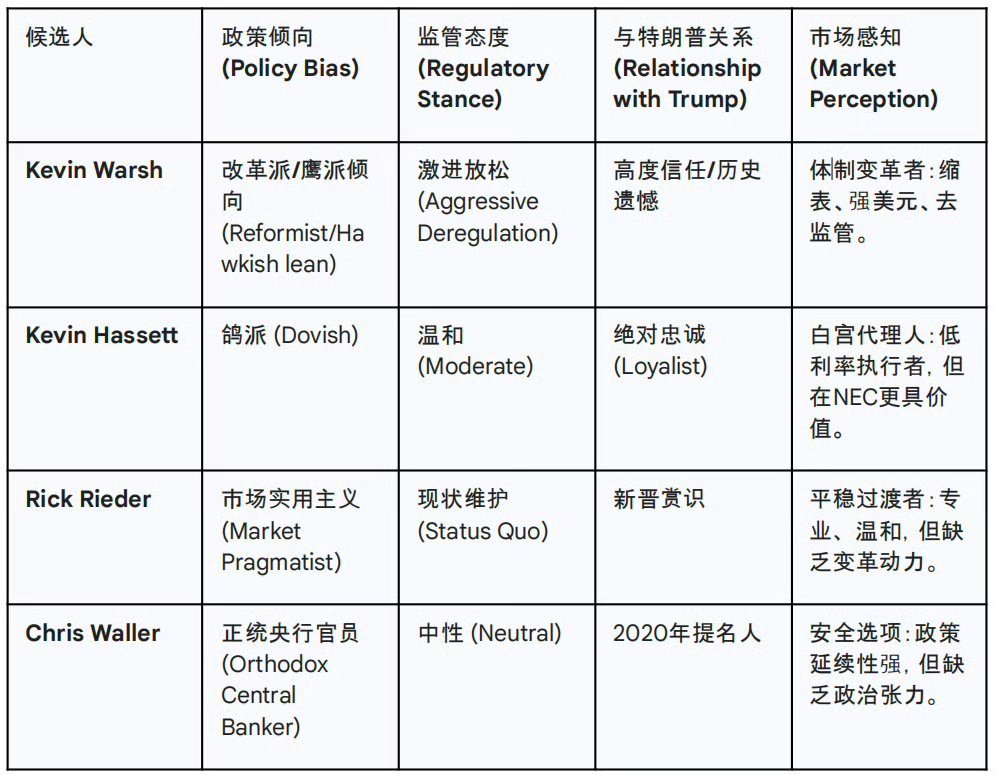 | 候选人 | 政策倾向 (Policy Bias) | 监管态度 (Regulatory Stance) | 与特朗普关系 (Relationship with Trump) | 市场感知 (Market Perception) |
|---|---|---|---|---|
| Kevin Warsh | 改革派/鹰派倾向 (Reformist/Hawkish lean) | 激进放松 (Aggressive Deregulation) | 高度信任/历史遗憾 | 体制变革者：缩表、强美元、去监管。 |
| Kevin Hassett | 鸽派 (Dovish) | 温和 (Moderate) | 绝对忠诚 (Loyalist) | 白宫代理人：低利率执行者，但在NEC更具价值。 |
| Rick Rieder | 市场实用主义 (Market Pragmatist) | 现状维护 (Status Quo) | 新晋赏识 | 平稳过渡者：专业、温和，但缺乏变革动力。 |
| Chris Waller | 正统央行官员 (Orthodox Central Banker) | 中性 (Neutral) | 2020年提名人 | 安全选项：政策延续性强，但缺乏政治张力。 |